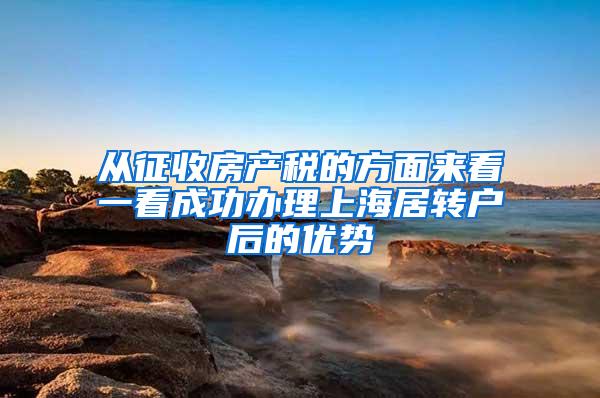 从征收房产税的方面来看一看成功办理上海居转户后的优势